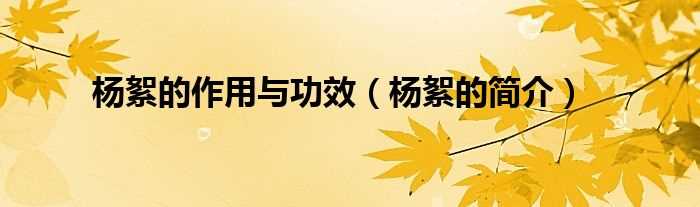 杨絮的作用与功效（杨絮的简介）